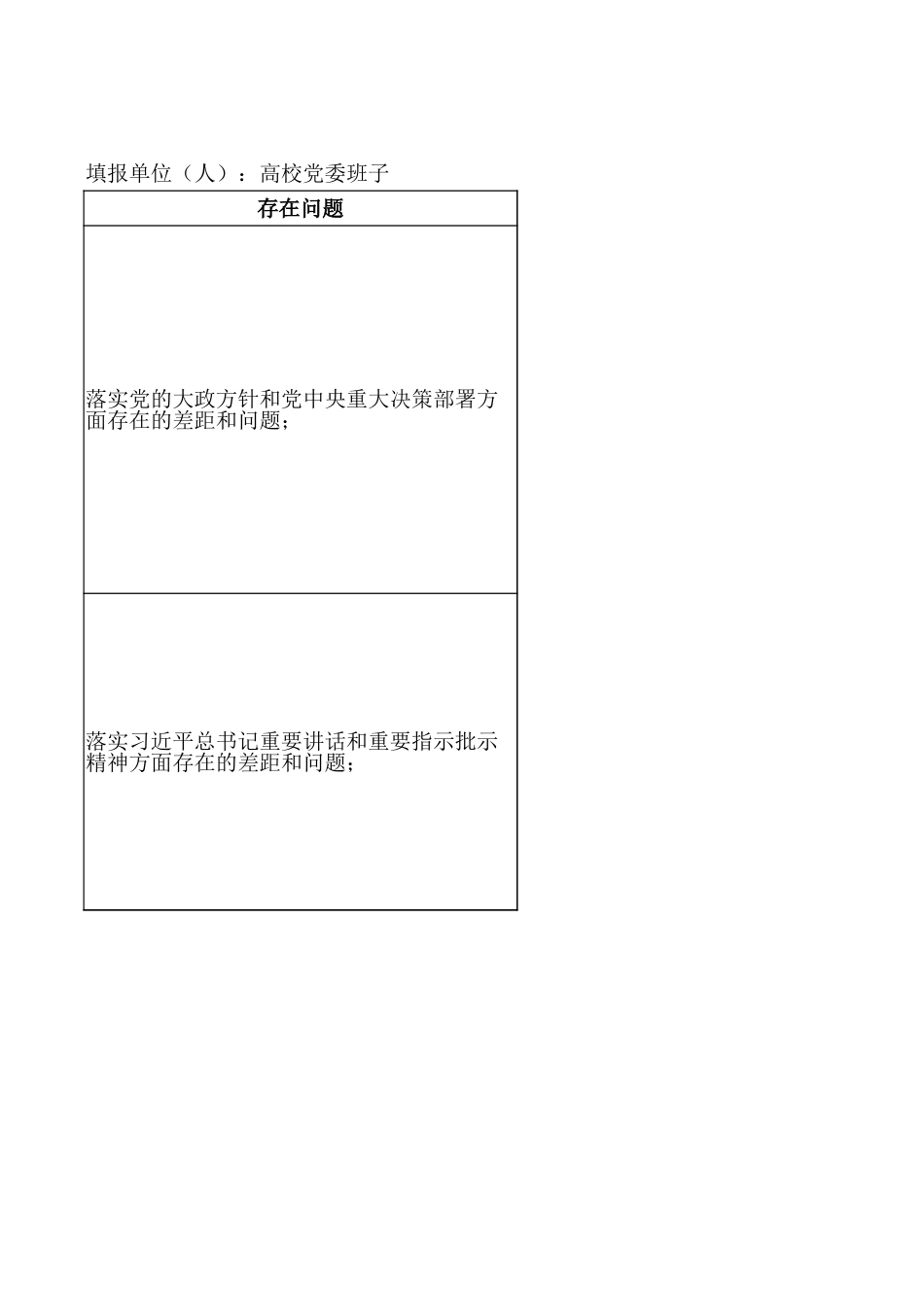 填报单位（人）：高校党委班子

| 存在问题 |
|---|
| 落实党的大政方针和党中央重大决策部署方面存在的差距和问题； |
| 落实习近平总书记重要讲话和重要指示批示精神方面存在的差距和问题； |